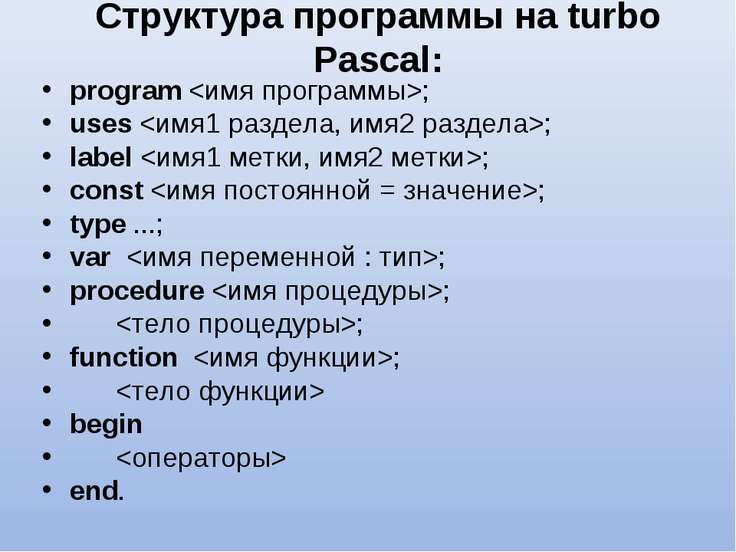 Структура программы на turbo Pascal:

• program <имя программы>;
• uses <имя1 раздела, имя2 раздела>;
• label <имя1 метки, имя2 метки>;
• const <имя постоянной = значение>;
• type ...;
• var <имя переменной : тип>;
• procedure <имя процедуры>;
• <тело процедуры>;
• function <имя функции>;
• <тело функции>
• begin
• <операторы>
• end.